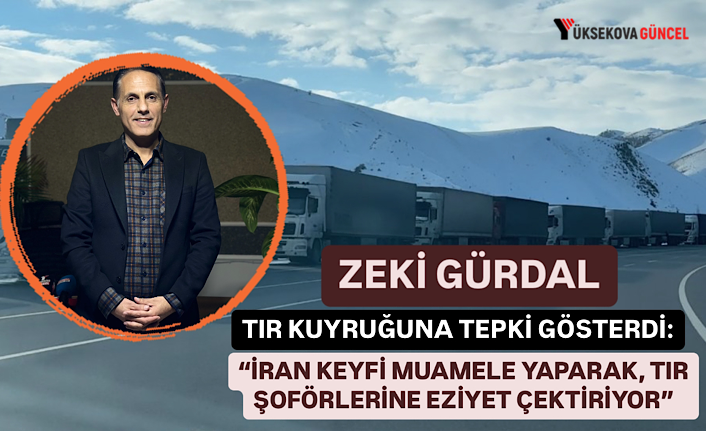 YÜKSEKOVA GÜNCEL

ZEKİ GÜRDAL

TIR KUYRUĞUNA TEPKİ GÖSTERDİ:

“İRAN KEYFİ MUAMELE YAPARAK, TIR ŞOFÖRLERİNE EZİYET ÇEKTİRİYOR”